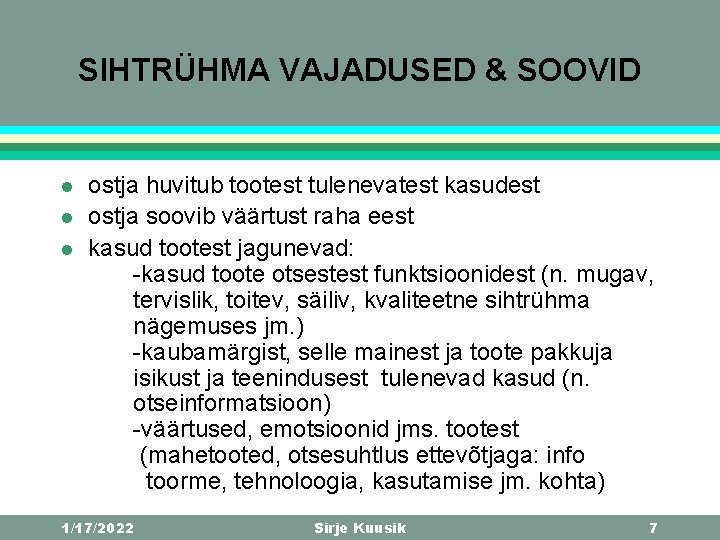 SIHTRÜHMA VAJADUSED & SOOVID

- ostja huvitub tootest tulenevatest kasudest
- ostja soovib väärtust raha eest
- kasud tootest jagunevad:
-kasud toote otsestest funktsioonidest (n. mugav, tervislik, toitev, säiliv, kvaliteetne sihtrühma nägemuses jm.)
-kaubamärgist, selle mainest ja toote pakkuja isikust ja teenindusest tulenevad kasud (n. otseinformatsioon)
-väärtused, emotsioonid jms. tootest (mahetooted, otsesuhtlus ettevõtjaga: info toorme, tehnoloogia, kasutamise jm. kohta)

1/17/2022 Sirje Kuusik 7